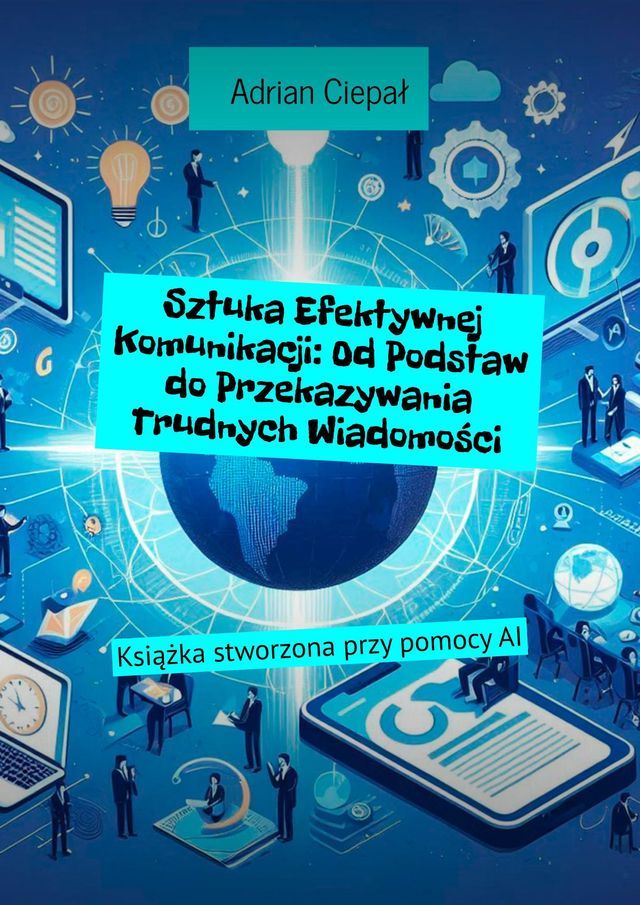 Adrian Ciepał

Sztuka Efektywnej Komunikacji: Od Podstaw do Przekazywania Trudnych Wiadomości

Książka stworzona przy pomocy AI